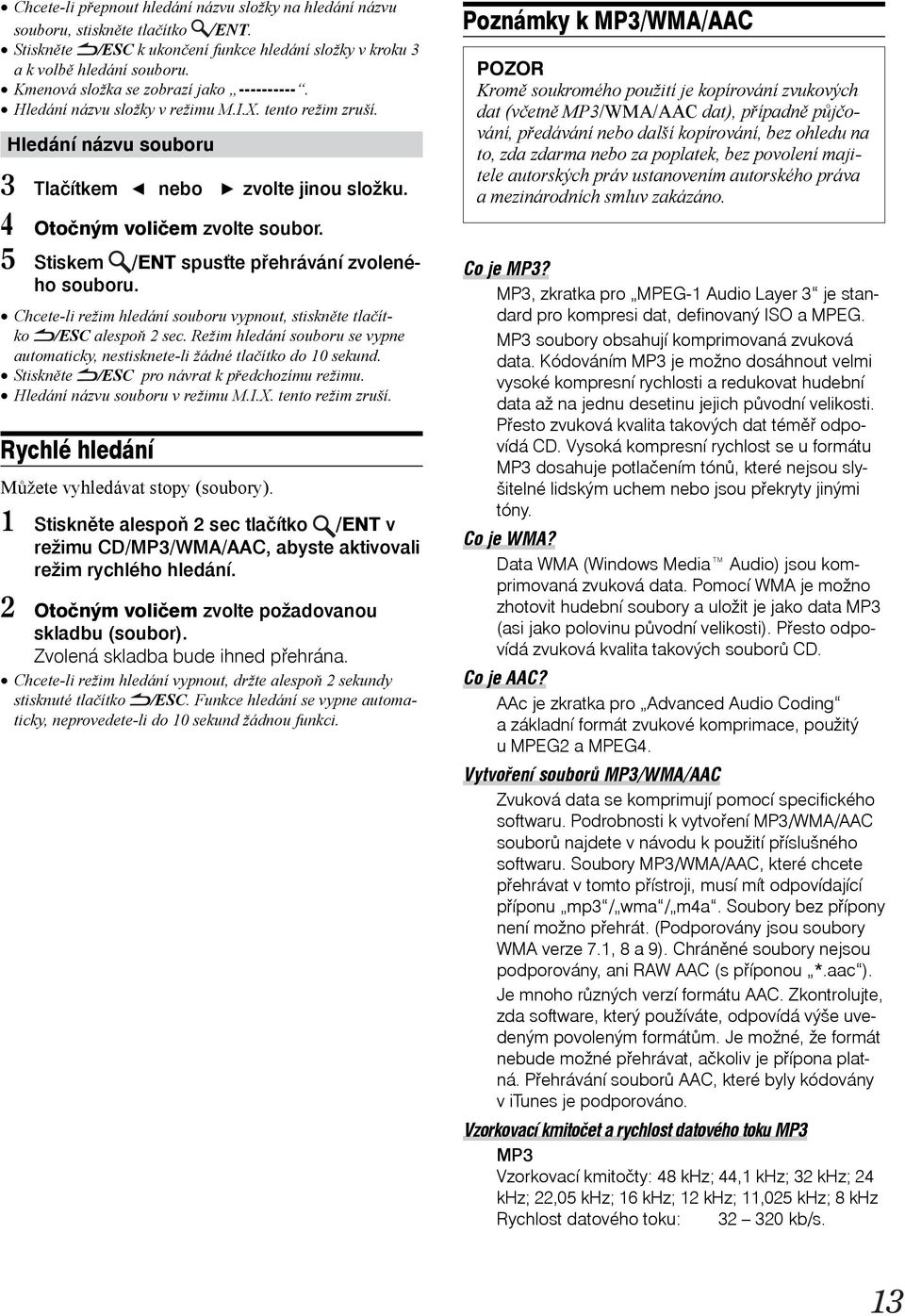 • Chcete-li přepnout hledání názvu složky na hledání názvu souboru, stiskněte tlačítko /ENT.
• Stiskněte /ESC k ukončení funkce hledání složky v kroku 3 a k volbě hledání souboru.
• Kmenová složka se zobrazí jako „----------“.
• Hledání názvu složky v režimu M.I.X. tento režim zruší.

Hledání názvu souboru

3 Tlačítkem ◄ nebo ► zvolte jinou složku.

4 Otočným voličem zvolte soubor.

5 Stiskem /ENT spusťte přehrávání zvoleného souboru.

• Chcete-li režim hledání souboru vypnout, stiskněte tlačítko /ESC alespoň 2 sec. Režim hledání souboru se vypne automaticky, nestisknete-li žádné tlačítko do 10 sekund.
• Stiskněte /ESC pro návrat k předchozímu režimu.
• Hledání názvu souboru v režimu M.I.X. tento režim zruší.

Rychlé hledání

Můžete vyhledávat stopy (soubory).

1 Stiskněte alespoň 2 sec tlačítko /ENT v režimu CD/MP3/WMA/AAC, abyste aktivovali režim rychlého hledání.

2 Otočným voličem zvolte požadovanou skladbu (soubor).
Zvolená skladba bude ihned přehrána.

• Chcete-li režim hledání vypnout, držte alespoň 2 sekundy stisknuté tlačítko /ESC. Funkce hledání se vypne automaticky, neprovedete-li do 10 sekund žádnou funkci.

Poznámky k MP3/WMA/AAC

POZOR
Kromě soukromého použití je kopírování zvukových dat (včetně MP3/WMA/AAC dat), případně půjčování, předávání nebo další kopírování, bez ohledu na to, zda zdarma nebo za poplatek, bez povolení majitele autorských práv ustanovením autorského práva a mezinárodních smluv zakázáno.

Co je MP3?
MP3, zkratka pro „MPEG-1 Audio Layer 3“ je standard pro kompresi dat, definovaný ISO a MPEG.
MP3 soubory obsahují komprimovaná zvuková data. Kódováním MP3 je možno dosáhnout velmi vysoké kompresní rychlosti a redukovat hudební data až na jednu desetinu jejich původní velikosti. Přesto zvuková kvalita takových dat téměř odpovídá CD. Vysoká kompresní rychlost se u formátu MP3 dosahuje potlačením tónů, které nejsou slyšitelné lidským uchem nebo jsou překryty jinými tóny.

Co je WMA?
Data WMA (Windows Media™ Audio) jsou komprimovaná zvuková data. Pomocí WMA je možno zhotovit hudební soubory a uložit je jako data MP3 (asi jako polovinu původní velikosti). Přesto odpovídá zvuková kvalita takových souborů CD.

Co je AAC?
AAc je zkratka pro „Advanced Audio Coding“ a základní formát zvukové komprimace, použitý u MPEG2 a MPEG4.

Vytvoření souborů MP3/WMA/AAC
Zvuková data se komprimují pomocí specifického softwaru. Podrobnosti k vytvoření MP3/WMA/AAC souborů najdete v návodu k použití příslušného softwaru. Soubory MP3/WMA/AAC, které chcete přehrávat v tomto přístroji, musí mít odpovídající příponu „mp3“/„wma“/„m4a“. Soubory bez přípony není možno přehrát. (Podporovány jsou soubory WMA verze 7.1, 8 a 9). Chráněné soubory nejsou podporovány, ani RAW AAC (s příponou „*.aac“).
Je mnoho různých verzí formátu AAC. Zkontrolujte, zda software, který používáte, odpovídá výše uvedeným povoleným formátům. Je možné, že formát nebude možné přehrávat, ačkoliv je přípona platná. Přehrávání souborů AAC, které byly kódovány v iTunes je podporováno.

Vzorkovací kmitočet a rychlost datového toku MP3
MP3
Vzorkovací kmitočty: 48 kHz; 44,1 kHz; 32 kHz; 24 kHz; 22,05 kHz; 16 kHz; 12 kHz; 11,025 kHz; 8 kHz
Rychlost datového toku: 32 – 320 kb/s.

13